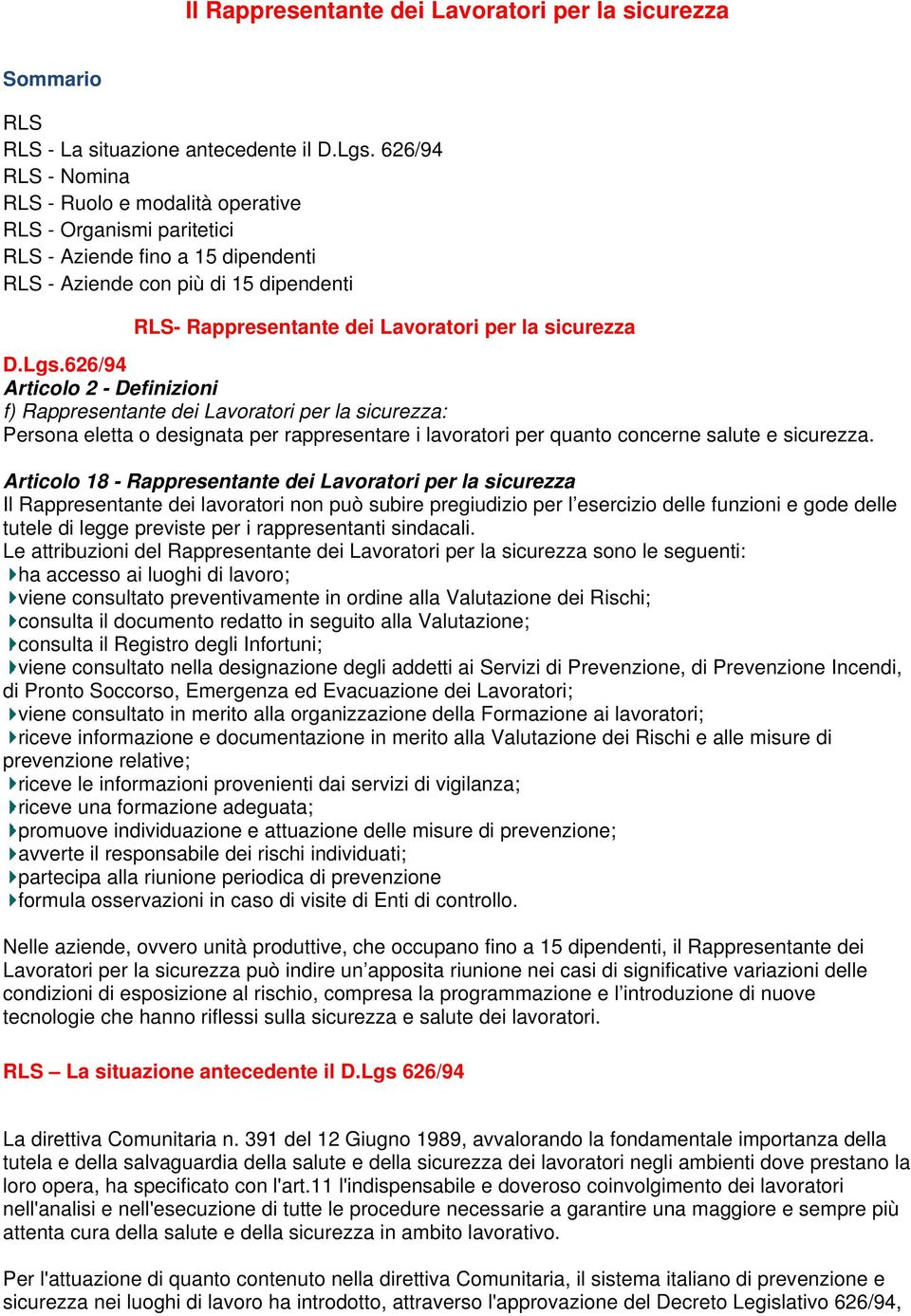 Il Rappresentante dei Lavoratori per la sicurezza

Sommario

RLS
RLS - La situazione antecedente il D.Lgs. 626/94
RLS - Nomina
RLS - Ruolo e modalità operative
RLS - Organismi paritetici
RLS - Aziende fino a 15 dipendenti
RLS - Aziende con più di 15 dipendenti

RLS- Rappresentante dei Lavoratori per la sicurezza

D.Lgs.626/94
Articolo 2 - Definizioni
f) Rappresentante dei Lavoratori per la sicurezza:
Persona eletta o designata per rappresentare i lavoratori per quanto concerne salute e sicurezza.

Articolo 18 - Rappresentante dei Lavoratori per la sicurezza
Il Rappresentante dei lavoratori non può subire pregiudizio per l'esercizio delle funzioni e gode delle tutele di legge previste per i rappresentanti sindacali.
Le attribuzioni del Rappresentante dei Lavoratori per la sicurezza sono le seguenti:
ha accesso ai luoghi di lavoro;
viene consultato preventivamente in ordine alla Valutazione dei Rischi;
consulta il documento redatto in seguito alla Valutazione;
consulta il Registro degli Infortuni;
viene consultato nella designazione degli addetti ai Servizi di Prevenzione, di Prevenzione Incendi, di Pronto Soccorso, Emergenza ed Evacuazione dei Lavoratori;
viene consultato in merito alla organizzazione della Formazione ai lavoratori;
riceve informazione e documentazione in merito alla Valutazione dei Rischi e alle misure di prevenzione relative;
riceve le informazioni provenienti dai servizi di vigilanza;
riceve una formazione adeguata;
promuove individuazione e attuazione delle misure di prevenzione;
avverte il responsabile dei rischi individuati;
partecipa alla riunione periodica di prevenzione
formula osservazioni in caso di visite di Enti di controllo.

Nelle aziende, ovvero unità produttive, che occupano fino a 15 dipendenti, il Rappresentante dei Lavoratori per la sicurezza può indire un'apposita riunione nei casi di significative variazioni delle condizioni di esposizione al rischio, compresa la programmazione e l'introduzione di nuove tecnologie che hanno riflessi sulla sicurezza e salute dei lavoratori.

RLS – La situazione antecedente il D.Lgs 626/94

La direttiva Comunitaria n. 391 del 12 Giugno 1989, avvalorando la fondamentale importanza della tutela e della salvaguardia della salute e della sicurezza dei lavoratori negli ambienti dove prestano la loro opera, ha specificato con l'art.11 l'indispensabile e doveroso coinvolgimento dei lavoratori nell'analisi e nell'esecuzione di tutte le procedure necessarie a garantire una maggiore e sempre più attenta cura della salute e della sicurezza in ambito lavorativo.

Per l'attuazione di quanto contenuto nella direttiva Comunitaria, il sistema italiano di prevenzione e sicurezza nei luoghi di lavoro ha introdotto, attraverso l'approvazione del Decreto Legislativo 626/94,